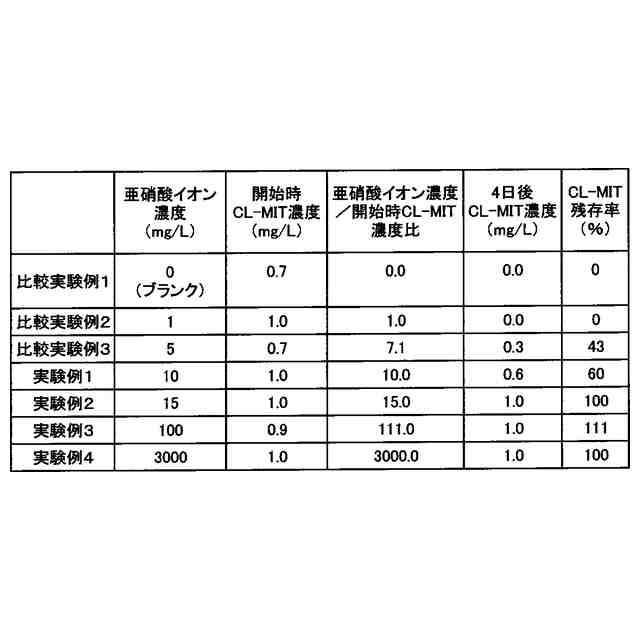 | | 亜硝酸イオン濃度（mg/L） | 開始時CL-MIT濃度（mg/L） | 亜硝酸イオン濃度／開始時CL-MIT濃度比 | 4日後CL-MIT濃度（mg/L） | CL-MIT残存率（%） |
|---|---|---|---|---|---|
| 比較実験例1 | 0（ブランク） | 0.7 | 0.0 | 0.0 | 0 |
| 比較実験例2 | 1 | 1.0 | 1.0 | 0.0 | 0 |
| 比較実験例3 | 5 | 0.7 | 7.1 | 0.3 | 43 |
| 実験例1 | 10 | 1.0 | 10.0 | 0.6 | 60 |
| 実験例2 | 15 | 1.0 | 15.0 | 1.0 | 100 |
| 実験例3 | 100 | 0.9 | 111.0 | 1.0 | 111 |
| 実験例4 | 3000 | 1.0 | 3000.0 | 1.0 | 100 |